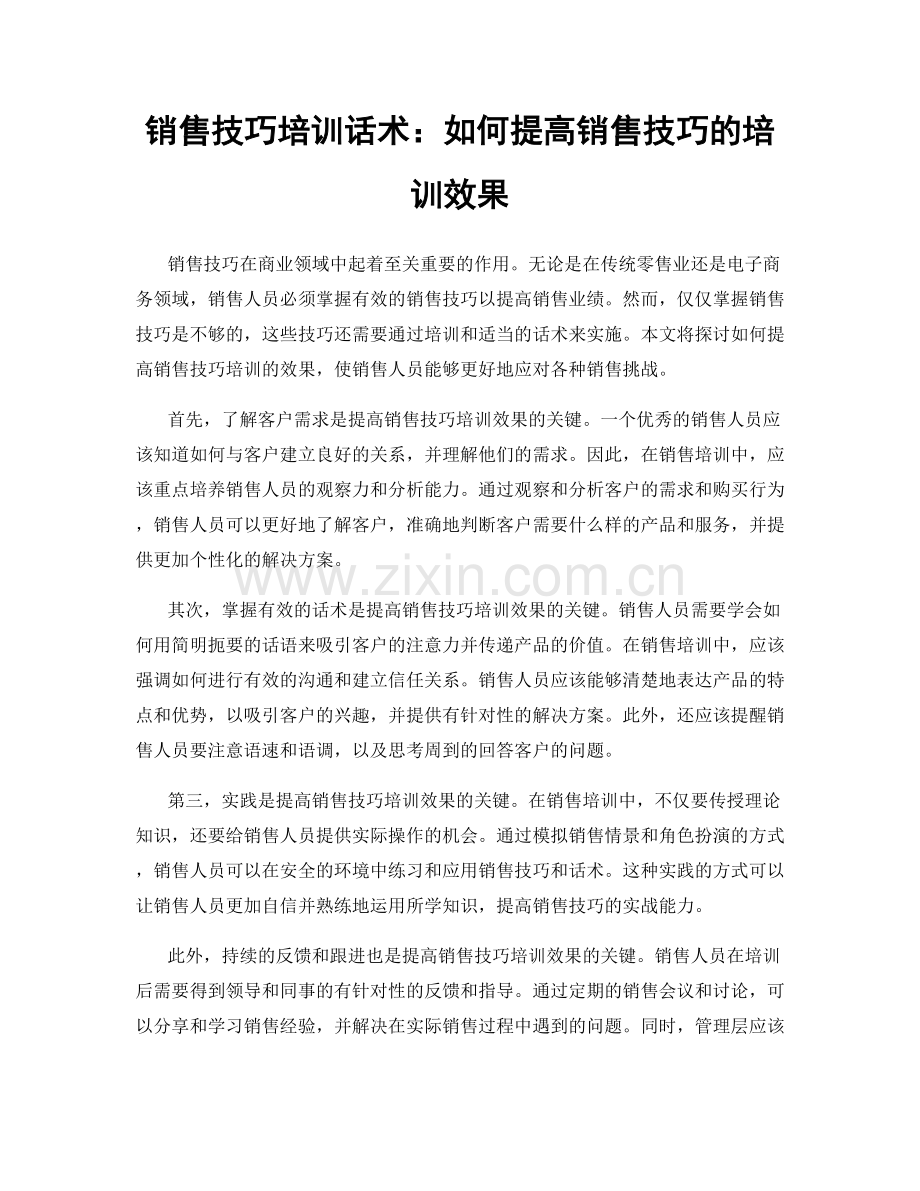 销售技巧培训话术：如何提高销售技巧的培训效果

销售技巧在商业领域中起着至关重要的作用。无论是在传统零售业还是电子商务领域，销售人员必须掌握有效的销售技巧以提高销售业绩。然而，仅仅掌握销售技巧是不够的，这些技巧还需要通过培训和适当的话术来实施。本文将探讨如何提高销售技巧培训的效果，使销售人员能够更好地应对各种销售挑战。

首先，了解客户需求是提高销售技巧培训效果的关键。一个优秀的销售人员应该知道如何与客户建立良好的关系，并理解他们的需求。因此，在销售培训中，应该重点培养销售人员的观察力和分析能力。通过观察和分析客户的需求和购买行为，销售人员可以更好地了解客户，准确地判断客户需要什么样的产品和服务，并提供更加个性化的解决方案。

其次，掌握有效的话术是提高销售技巧培训效果的关键。销售人员需要学会如何用简明扼要的话语来吸引客户的注意力并传递产品的价值。在销售培训中，应该强调如何进行有效的沟通和建立信任关系。销售人员应该能够清楚地表达产品的特点和优势，以吸引客户的兴趣，并提供有针对性的解决方案。此外，还应该提醒销售人员要注意语速和语调，以及思考周到的回答客户的问题。

第三，实践是提高销售技巧培训效果的关键。在销售培训中，不仅要传授理论知识，还要给销售人员提供实际操作的机会。通过模拟销售情景和角色扮演的方式，销售人员可以在安全的环境中练习和应用销售技巧和话术。这种实践的方式可以让销售人员更加自信并熟练地运用所学知识，提高销售技巧的实战能力。

此外，持续的反馈和跟进也是提高销售技巧培训效果的关键。销售人员在培训后需要得到领导和同事的有针对性的反馈和指导。通过定期的销售会议和讨论，可以分享和学习销售经验，并解决在实际销售过程中遇到的问题。同时，管理层应该

www.zixin.com.cn